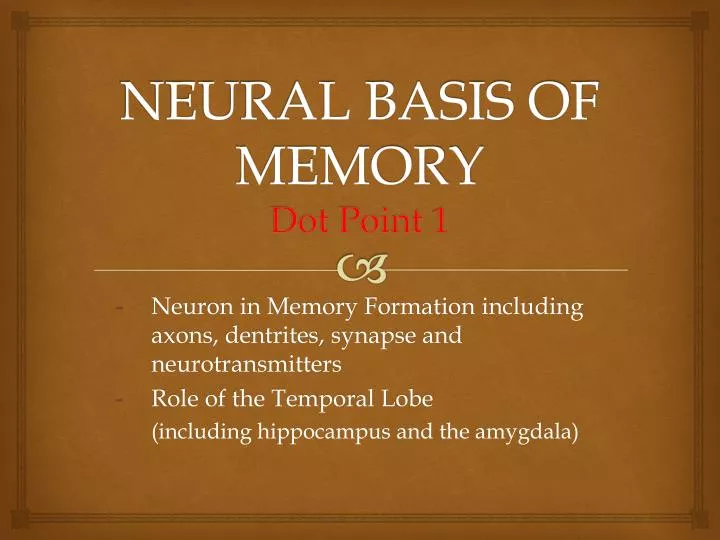 NEURAL BASIS OF MEMORY
Dot Point 1

- Neuron in Memory Formation including axons, dentrites, synapse and neurotransmitters
- Role of the Temporal Lobe (including hippocampus and the amygdala)